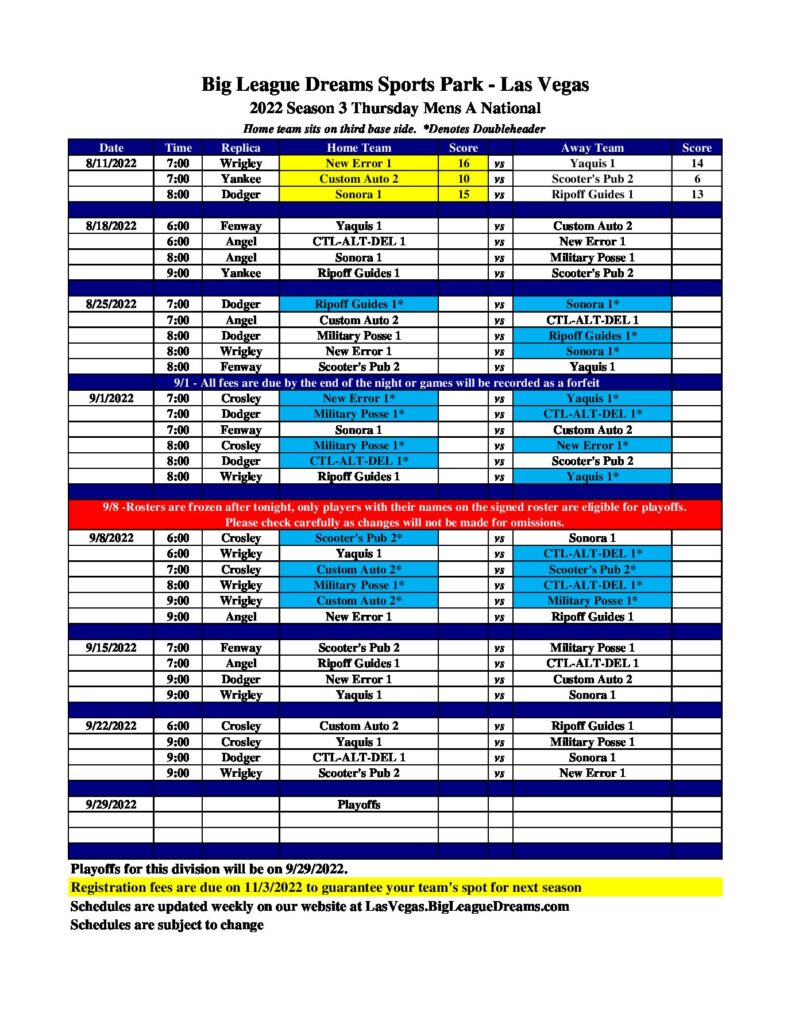 Big League Dreams Sports Park - Las Vegas

2022 Season 3 Thursday Mens A National

Home team sits on third base side. *Denotes Doubleheader

| Date | Time | Replica | Home Team | Score | | Away Team | Score |
|---|---|---|---|---|---|---|---|
| 8/11/2022 | 7:00 | Wrigley | New Error 1 | 16 | vs | Yaquis 1 | 14 |
| | 7:00 | Yankee | Custom Auto 2 | 10 | vs | Scooter's Pub 2 | 6 |
| | 8:00 | Dodger | Sonora 1 | 15 | vs | Ripoff Guides 1 | 13 |
| | | | | | | | |
| 8/18/2022 | 6:00 | Fenway | Yaquis 1 | | vs | Custom Auto 2 | |
| | 6:00 | Angel | CTL-ALT-DEL 1 | | vs | New Error 1 | |
| | 8:00 | Angel | Sonora 1 | | vs | Military Posse 1 | |
| | 9:00 | Yankee | Ripoff Guides 1 | | vs | Scooter's Pub 2 | |
| | | | | | | | |
| 8/25/2022 | 7:00 | Dodger | Ripoff Guides 1* | | vs | Sonora 1* | |
| | 7:00 | Angel | Custom Auto 2 | | vs | CTL-ALT-DEL 1 | |
| | 8:00 | Dodger | Military Posse 1 | | vs | Ripoff Guides 1* | |
| | 8:00 | Wrigley | New Error 1 | | vs | Sonora 1* | |
| | 8:00 | Fenway | Scooter's Pub 2 | | vs | Yaquis 1 | |
| 9/1 - All fees are due by the end of the night or games will be recorded as a forfeit | | | | | | | |
| 9/1/2022 | 7:00 | Crosley | New Error 1* | | vs | Yaquis 1* | |
| | 7:00 | Dodger | Military Posse 1* | | vs | CTL-ALT-DEL 1* | |
| | 7:00 | Fenway | Sonora 1 | | vs | Custom Auto 2 | |
| | 8:00 | Crosley | Military Posse 1* | | vs | New Error 1* | |
| | 8:00 | Dodger | CTL-ALT-DEL 1* | | vs | Scooter's Pub 2 | |
| | 8:00 | Wrigley | Ripoff Guides 1 | | vs | Yaquis 1* | |
| | | | | | | | |
| 9/8 -Rosters are frozen after tonight, only players with their names on the signed roster are eligible for playoffs. Please check carefully as changes will not be made for omissions. | | | | | | | |
| 9/8/2022 | 6:00 | Crosley | Scooter's Pub 2* | | vs | Sonora 1 | |
| | 6:00 | Wrigley | Yaquis 1 | | vs | CTL-ALT-DEL 1* | |
| | 7:00 | Crosley | Custom Auto 2* | | vs | Scooter's Pub 2* | |
| | 8:00 | Wrigley | Military Posse 1* | | vs | CTL-ALT-DEL 1* | |
| | 9:00 | Wrigley | Custom Auto 2* | | vs | Military Posse 1* | |
| | 9:00 | Angel | New Error 1 | | vs | Ripoff Guides 1 | |
| | | | | | | | |
| 9/15/2022 | 7:00 | Fenway | Scooter's Pub 2 | | vs | Military Posse 1 | |
| | 7:00 | Angel | Ripoff Guides 1 | | vs | CTL-ALT-DEL 1 | |
| | 9:00 | Dodger | New Error 1 | | vs | Custom Auto 2 | |
| | 9:00 | Wrigley | Yaquis 1 | | vs | Sonora 1 | |
| | | | | | | | |
| 9/22/2022 | 6:00 | Crosley | Custom Auto 2 | | vs | Ripoff Guides 1 | |
| | 9:00 | Crosley | Yaquis 1 | | vs | Military Posse 1 | |
| | 9:00 | Dodger | CTL-ALT-DEL 1 | | vs | Sonora 1 | |
| | 9:00 | Wrigley | Scooter's Pub 2 | | vs | New Error 1 | |
| | | | | | | | |
| 9/29/2022 | | | Playoffs | | | | |

Playoffs for this division will be on 9/29/2022.

Registration fees are due on 11/3/2022 to guarantee your team's spot for next season

Schedules are updated weekly on our website at LasVegas.BigLeagueDreams.com

Schedules are subject to change